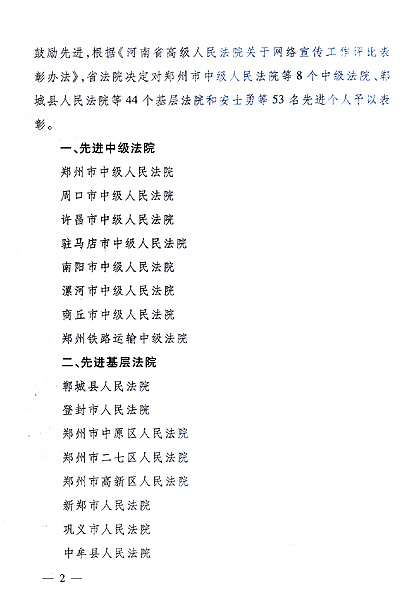 鼓励先进，根据《河南省高级人民法院关于网络宣传工作评比表彰办法》，省法院决定对郑州市中级人民法院等8个中级法院、郸城县人民法院等44个基层法院和安士勇等53名先进个人予以表彰。

一、先进中级法院

郑州市中级人民法院

周口市中级人民法院

许昌市中级人民法院

驻马店市中级人民法院

南阳市中级人民法院

漯河市中级人民法院

商丘市中级人民法院

郑州铁路运输中级法院

二、先进基层法院

郸城县人民法院

登封市人民法院

郑州市中原区人民法院

郑州市二七区人民法院

郑州市高新区人民法院

新郑市人民法院

巩义市人民法院

中牟县人民法院

— 2 —